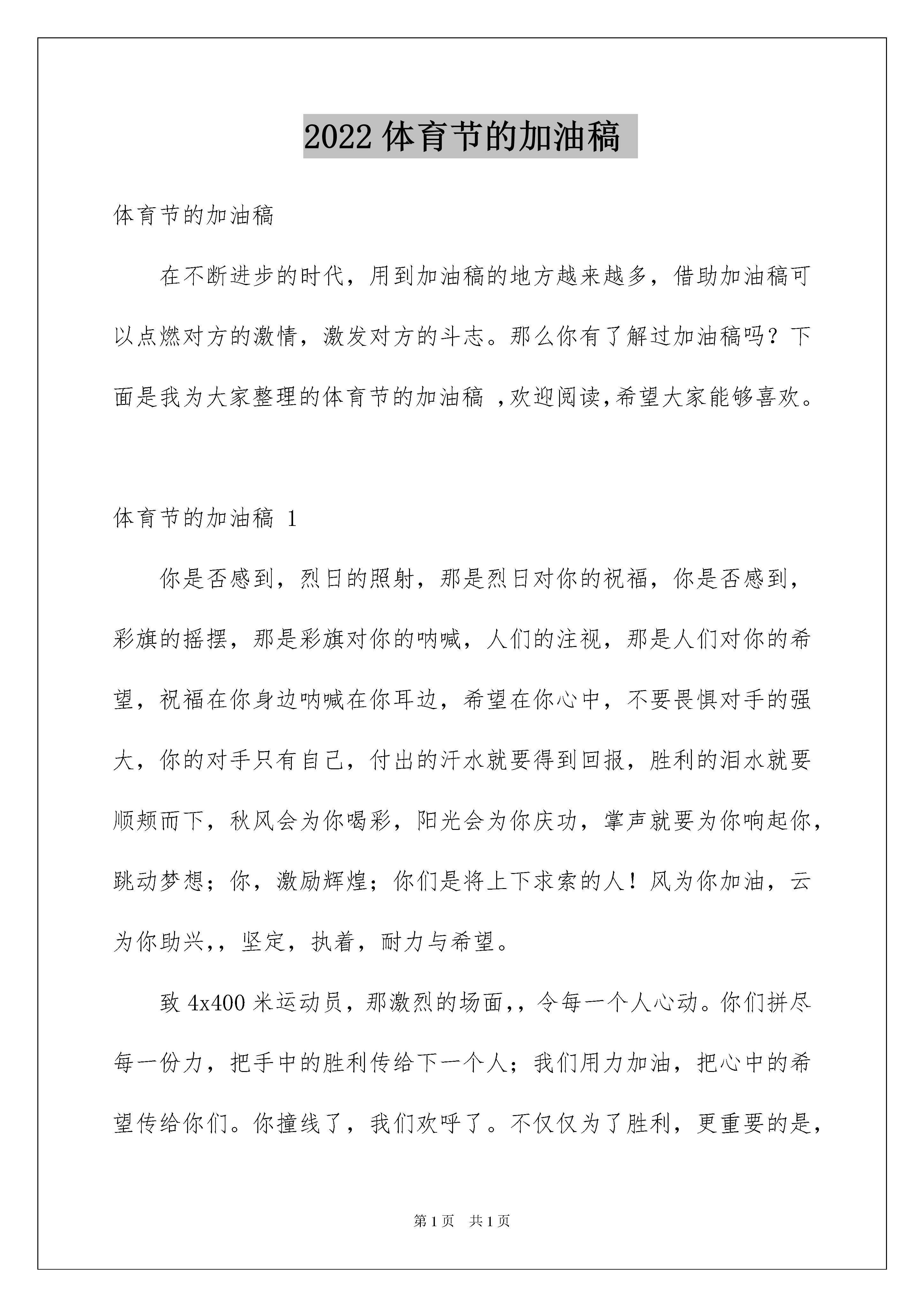 2022 体育节的加油稿

体育节的加油稿

在不断进步的时代，用到加油稿的地方越来越多，借助加油稿可以点燃对方的激情，激发对方的斗志。那么你有了解过加油稿吗？下面是我为大家整理的体育节的加油稿 ,欢迎阅读,希望大家能够喜欢。

体育节的加油稿 1

你是否感到，烈日的照射，那是烈日对你的祝福，你是否感到，彩旗的摇摆，那是彩旗对你的呐喊，人们的注视，那是人们对你的希望，祝福在你身边呐喊在你耳边，希望在你心中，不要畏惧对手的强大，你的对手只有自己，付出的汗水就要得到回报，胜利的泪水就要顺颊而下，秋风会为你喝彩，阳光会为你庆功，掌声就要为你响起你，跳动梦想；你，激励辉煌；你们是将上下求索的人！风为你加油，云为你助兴,，坚定，执着，耐力与希望。

致 4x400 米运动员，那激烈的场面,，令每一个人心动。你们拼尽每一份力，把手中的胜利传给下一个人；我们用力加油，把心中的希望传给你们。你撞线了，我们欢呼了。不仅仅为了胜利，更重要的是，

第 1 页　共 1 页